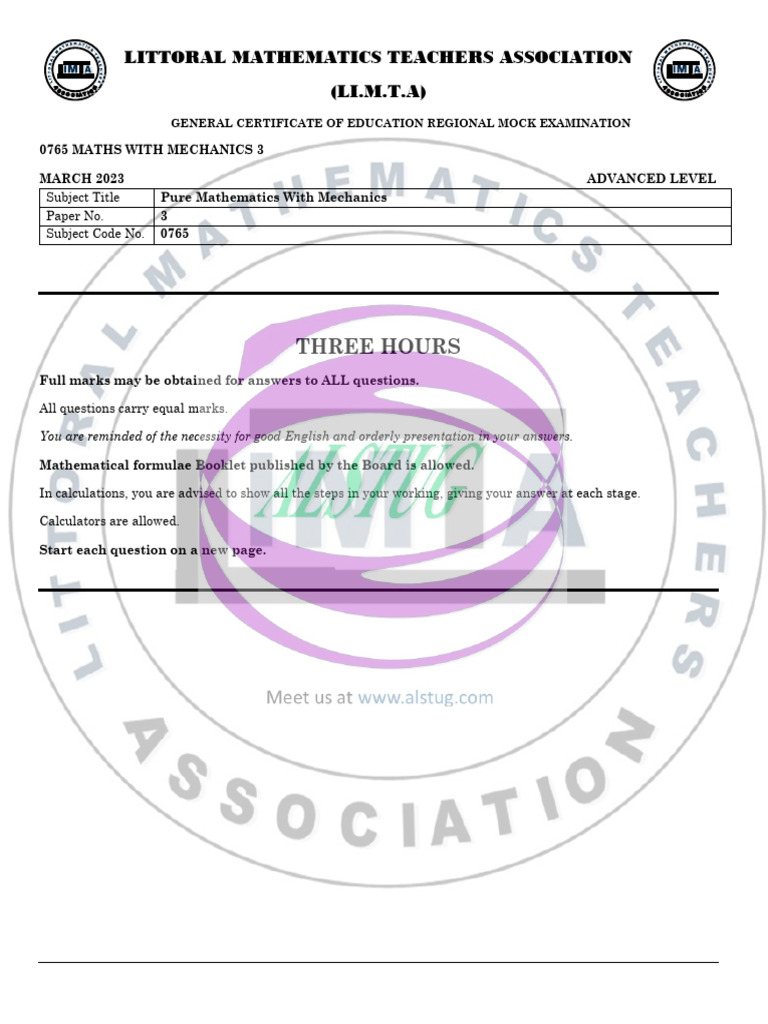 LITTORAL MATHEMATICS TEACHERS ASSOCIATION

(LI.M.T.A)

GENERAL CERTIFICATE OF EDUCATION REGIONAL MOCK EXAMINATION

0765 MATHS WITH MECHANICS 3

MARCH 2023

ADVANCED LEVEL

| Subject Title | Pure Mathematics With Mechanics |
|---|---|
| Paper No. | 3 |
| Subject Code No. | 0765 |

THREE HOURS

Full marks may be obtained for answers to ALL questions.

All questions carry equal marks.

You are reminded of the necessity for good English and orderly presentation in your answers.

Mathematical formulae Booklet published by the Board is allowed.

In calculations, you are advised to show all the steps in your working, giving your answer at each stage.

Calculators are allowed.

Start each question on a new page.

ALSTUG

LIMTA

Meet us at www.alstug.com

LITTORAL MATHEMATICS TEACHERS ASSOCIATION